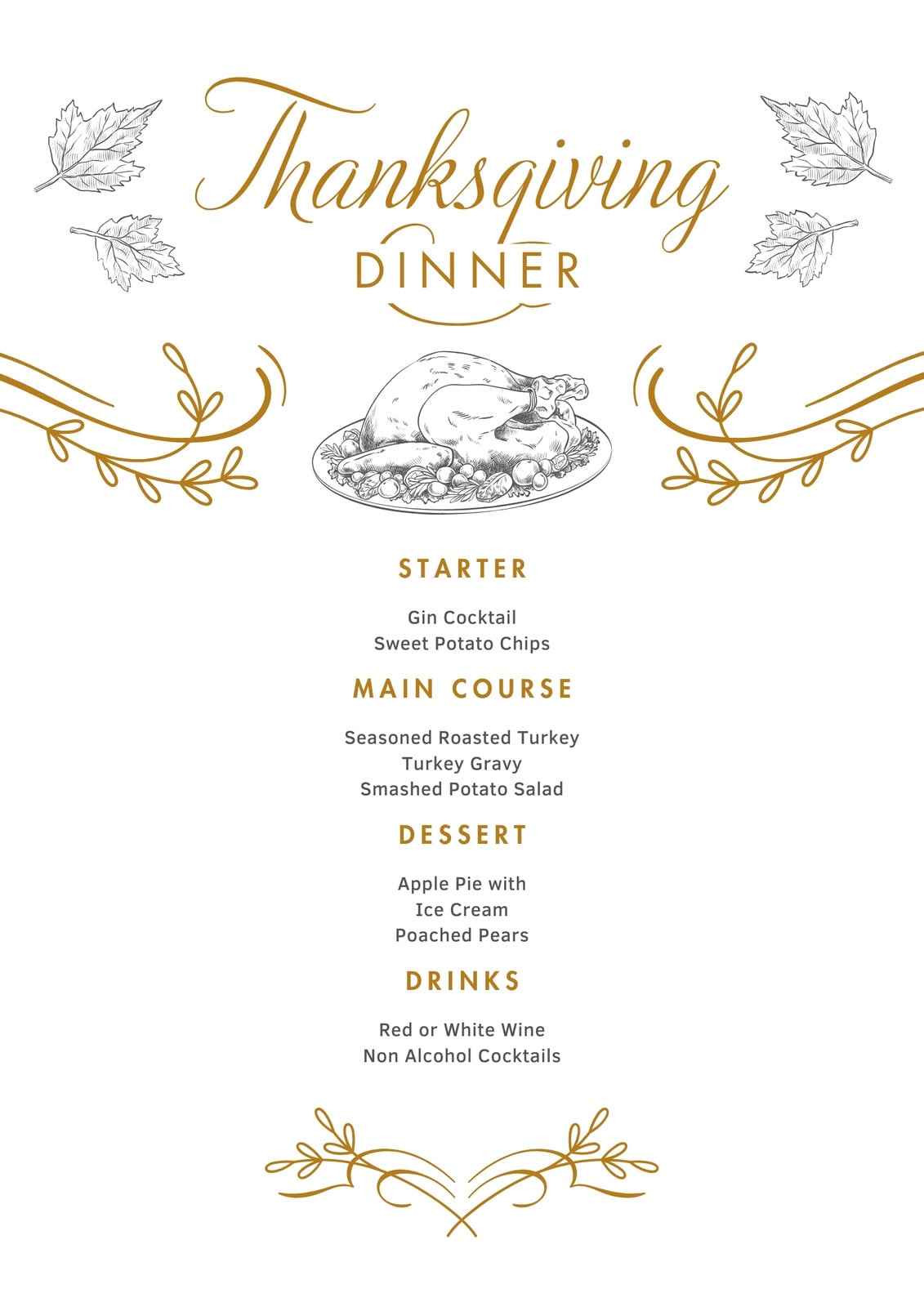 Thanksgiving
DINNER

STARTER

Gin Cocktail
Sweet Potato Chips

MAIN COURSE

Seasoned Roasted Turkey
Turkey Gravy
Smashed Potato Salad

DESSERT

Apple Pie with
Ice Cream
Poached Pears

DRINKS

Red or White Wine
Non Alcohol Cocktails